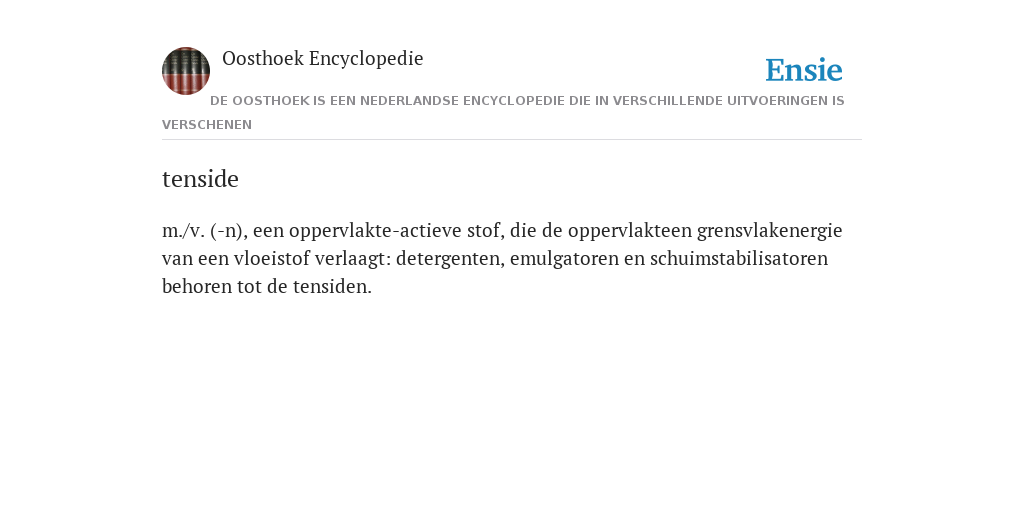 Oosthoek Encyclopedie

Ensie

DE OOSTHOEK IS EEN NEDERLANDSE ENCYCLOPEDIE DIE IN VERSCHILLENDE UITVOERINGEN IS VERSCHENEN

tenside

m./v. (-n), een oppervlakte-actieve stof, die de oppervlakteen grensvlakenergie van een vloeistof verlaagt: detergenten, emulgatoren en schuimstabilisatoren behoren tot de tensiden.